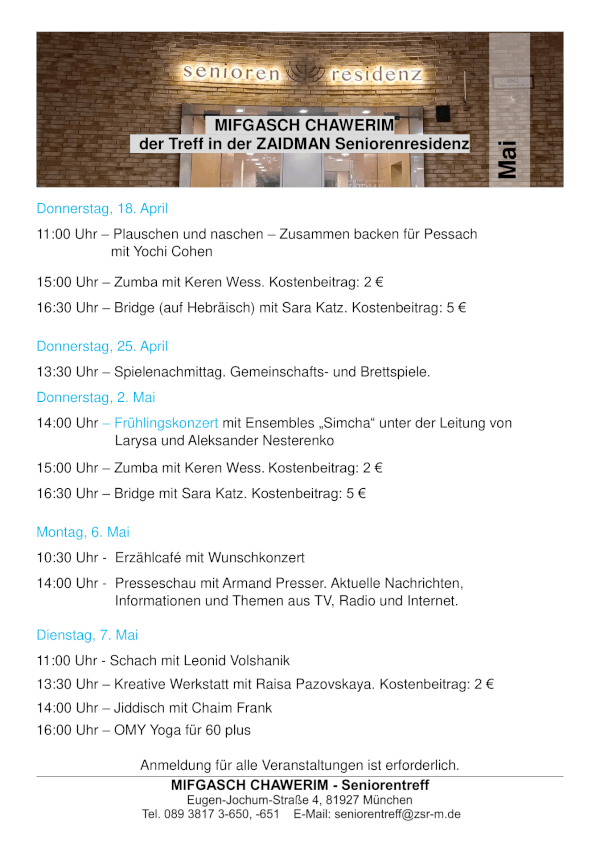 senioren residenz

MIFGASCH CHAWERIM
der Treff in der ZAIDMAN Seniorenresidenz

Mai

Donnerstag, 18. April

11:00 Uhr – Plauschen und naschen – Zusammen backen für Pessach mit Yochi Cohen

15:00 Uhr – Zumba mit Keren Wess. Kostenbeitrag: 2 €

16:30 Uhr – Bridge (auf Hebräisch) mit Sara Katz. Kostenbeitrag: 5 €

Donnerstag, 25. April

13:30 Uhr – Spielenachmittag. Gemeinschafts- und Brettspiele.

Donnerstag, 2. Mai

14:00 Uhr – Frühlingskonzert mit Ensembles „Simcha“ unter der Leitung von Larysa und Aleksander Nesterenko

15:00 Uhr – Zumba mit Keren Wess. Kostenbeitrag: 2 €

16:30 Uhr – Bridge mit Sara Katz. Kostenbeitrag: 5 €

Montag, 6. Mai

10:30 Uhr - Erzählcafé mit Wunschkonzert

14:00 Uhr - Presseschau mit Armand Presser. Aktuelle Nachrichten, Informationen und Themen aus TV, Radio und Internet.

Dienstag, 7. Mai

11:00 Uhr - Schach mit Leonid Volshanik

13:30 Uhr – Kreative Werkstatt mit Raisa Pazovskaya. Kostenbeitrag: 2 €

14:00 Uhr – Jiddisch mit Chaim Frank

16:00 Uhr – OMY Yoga für 60 plus

Anmeldung für alle Veranstaltungen ist erforderlich.

MIFGASCH CHAWERIM - Seniorentreff
Eugen-Jochum-Straße 4, 81927 München
Tel. 089 3817 3-650, -651 E-Mail: seniorentreff@zsr-m.de